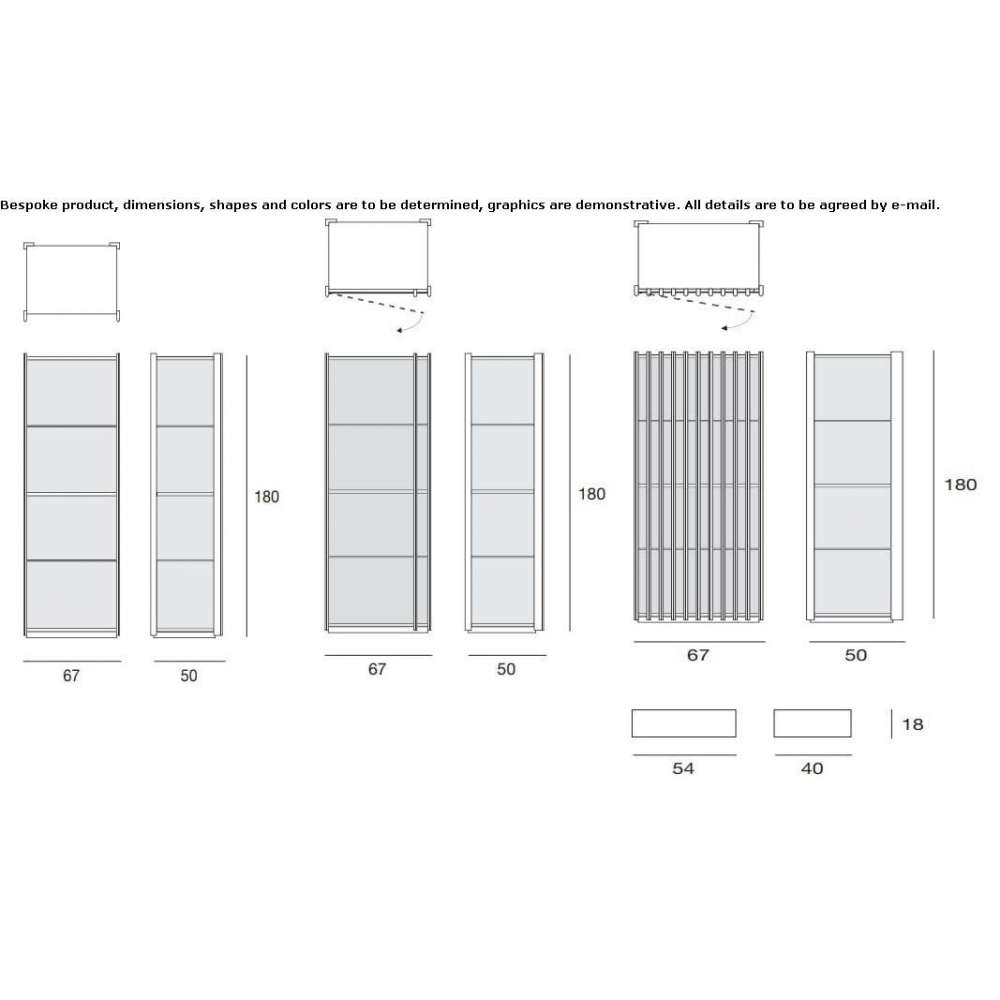 Bespoke product, dimensions, shapes and colors are to be determined, graphics are demonstrative. All details are to be agreed by e-mail.

180

67

50

180

67

50

180

67

50

18

54

40